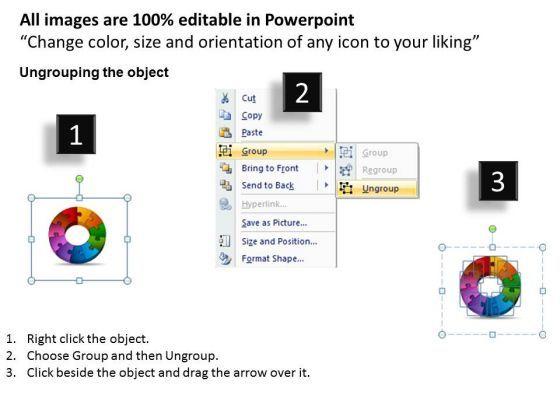 All images are 100% editable in Powerpoint
"Change color, size and orientation of any icon to your liking"

Ungrouping the object

1

2

Cut
Copy
Paste
Group
Bring to Front
Send to Back
Hyperlink...
Save as Picture...
Size and Position...
Format Shape...

Group
Regroup
Ungroup

3

1. Right click the object.
2. Choose Group and then Ungroup.
3. Click beside the object and drag the arrow over it.